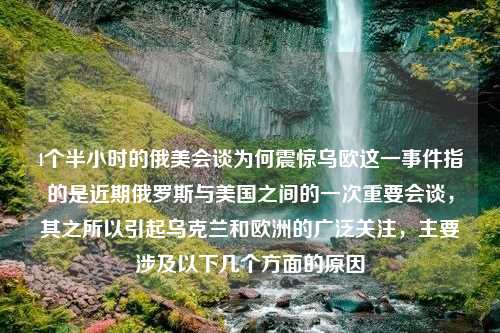 4个半小时的俄美会谈为何震惊乌欧这一事件指的是近期俄罗斯与美国之间的一次重要会谈，其之所以引起乌克兰和欧洲的广泛关注，主要涉及以下几个方面的原因